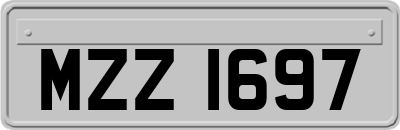 MZZ 1697